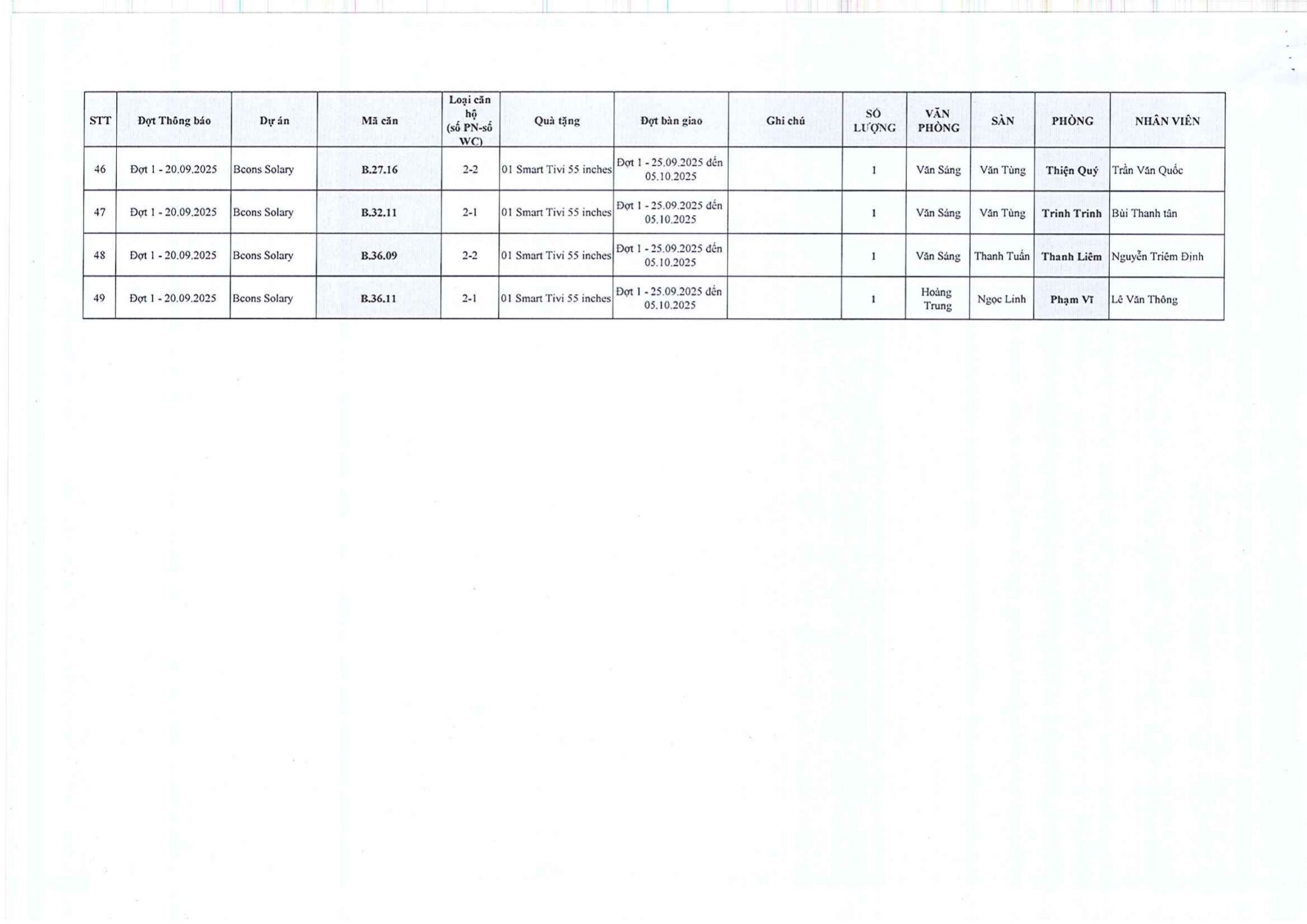 | STT | Đợt Thông báo | Dự án | Mã căn | Loại căn hộ (số PN-số WC) | Quà tặng | Đợt bàn giao | Ghi chú | SỐ LƯỢNG | VĂN PHÒNG | SÀN | PHÒNG | NHÂN VIÊN |
|---|---|---|---|---|---|---|---|---|---|---|---|---|
| 46 | Đợt 1 - 20.09.2025 | Bcons Solary | B.27.16 | 2-2 | 01 Smart Tivi 55 inches | Đợt 1 - 25.09.2025 đến 05.10.2025 | | 1 | Văn Sáng | Văn Tùng | Thiện Quý | Trần Văn Quốc |
| 47 | Đợt 1 - 20.09.2025 | Bcons Solary | B.32.11 | 2-1 | 01 Smart Tivi 55 inches | Đợt 1 - 25.09.2025 đến 05.10.2025 | | 1 | Văn Sáng | Văn Tùng | Trinh Trinh | Bùi Thanh tân |
| 48 | Đợt 1 - 20.09.2025 | Bcons Solary | B.36.09 | 2-2 | 01 Smart Tivi 55 inches | Đợt 1 - 25.09.2025 đến 05.10.2025 | | 1 | Văn Sáng | Thanh Tuấn | Thanh Liêm | Nguyễn Triêm Định |
| 49 | Đợt 1 - 20.09.2025 | Bcons Solary | B.36.11 | 2-1 | 01 Smart Tivi 55 inches | Đợt 1 - 25.09.2025 đến 05.10.2025 | | 1 | Hoàng Trung | Ngọc Linh | Phạm Vĩ | Lê Văn Thông |